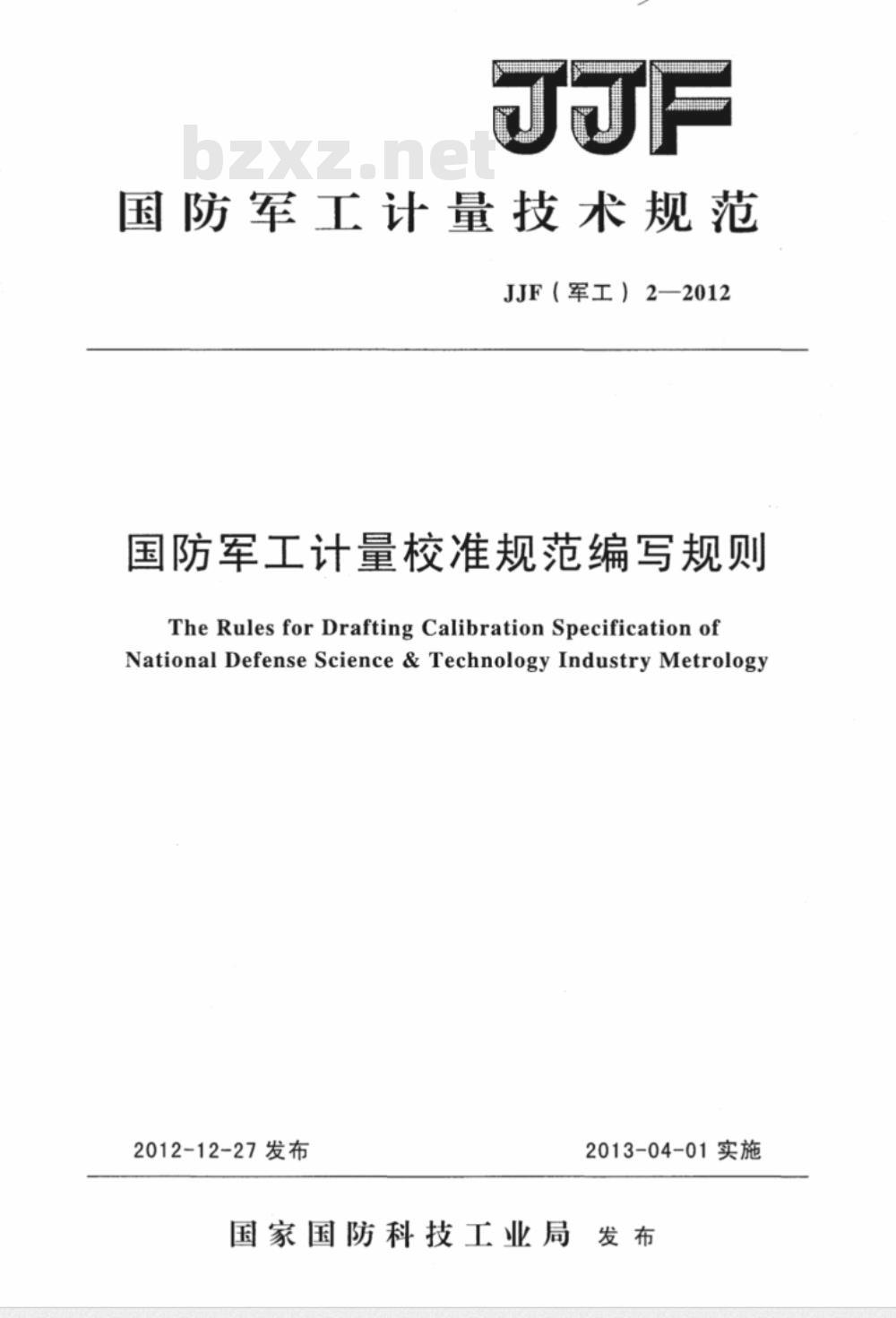 JJF

bzxz.net

国防军工计量技术规范

JJF（军工）2—2012

国防军工计量校准规范编写规则

The Rules for Drafting Calibration Specification of National Defense Science & Technology Industry Metrology

2012-12-27 发布

2013-04-01 实施

国家国防科技工业局 发布